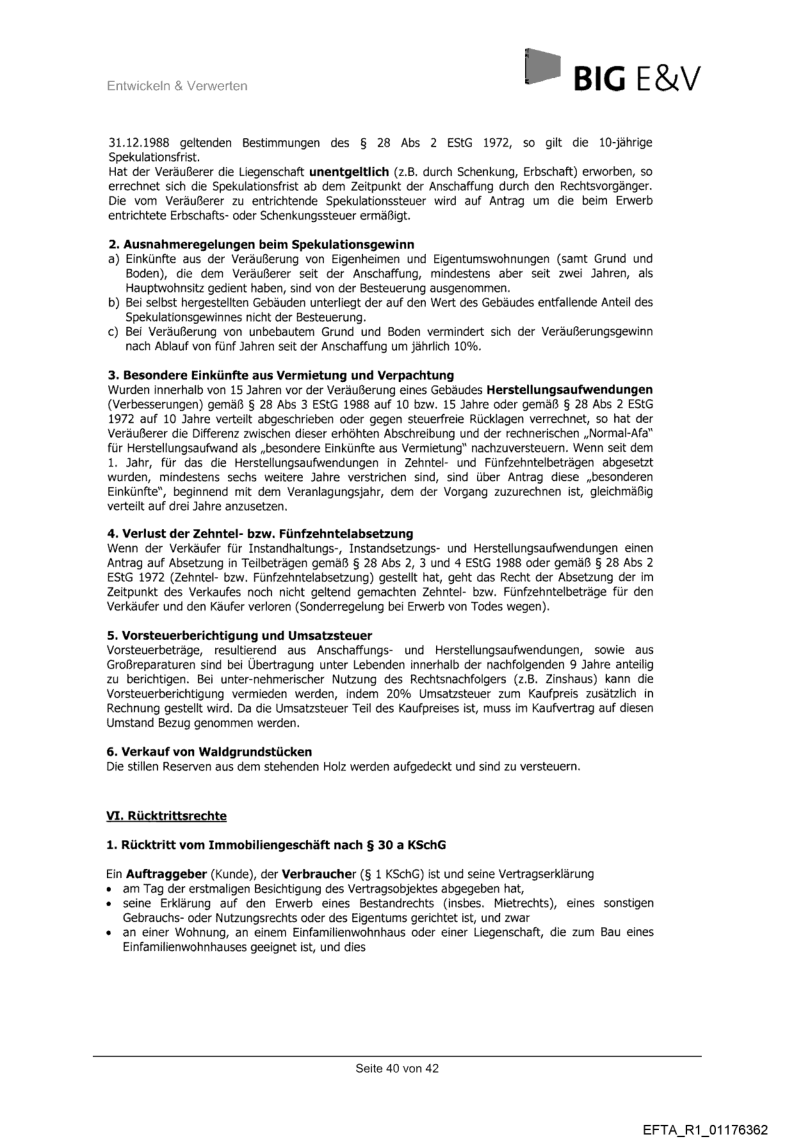 Entwickeln & Verwerten

BIG E&V

31.12.1988 geltenden Bestimmungen des § 28 Abs 2 EStG 1972, so gilt die 10-jährige Spekulationsfrist.
Hat der Veräußerer die Liegenschaft **unentgeltlich** (z.B. durch Schenkung, Erbschaft) erworben, so errechnet sich die Spekulationsfrist ab dem Zeitpunkt der Anschaffung durch den Rechtsvorgänger. Die vom Veräußerer zu entrichtende Spekulationssteuer wird auf Antrag um die beim Erwerb entrichtete Erbschafts- oder Schenkungssteuer ermäßigt.

**2. Ausnahmeregelungen beim Spekulationsgewinn**
a) Einkünfte aus der Veräußerung von Eigenheimen und Eigentumswohnungen (samt Grund und Boden), die dem Veräußerer seit der Anschaffung, mindestens aber seit zwei Jahren, als Hauptwohnsitz gedient haben, sind von der Besteuerung ausgenommen.
b) Bei selbst hergestellten Gebäuden unterliegt der auf den Wert des Gebäudes entfallende Anteil des Spekulationsgewinnes nicht der Besteuerung.
c) Bei Veräußerung von unbebautem Grund und Boden vermindert sich der Veräußerungsgewinn nach Ablauf von fünf Jahren seit der Anschaffung um jährlich 10%.

**3. Besondere Einkünfte aus Vermietung und Verpachtung**
Wurden innerhalb von 15 Jahren vor der Veräußerung eines Gebäudes **Herstellungsaufwendungen** (Verbesserungen) gemäß § 28 Abs 3 EStG 1988 auf 10 bzw. 15 Jahre oder gemäß § 28 Abs 2 EStG 1972 auf 10 Jahre verteilt abgeschrieben oder gegen steuerfreie Rücklagen verrechnet, so hat der Veräußerer die Differenz zwischen dieser erhöhten Abschreibung und der rechnerischen „Normal-Afa" für Herstellungsaufwand als „besondere Einkünfte aus Vermietung" nachzuversteuern. Wenn seit dem 1. Jahr, für das die Herstellungsaufwendungen in Zehntel- und Fünfzehntelbeträgen abgesetzt wurden, mindestens sechs weitere Jahre verstrichen sind, sind über Antrag diese „besonderen Einkünfte", beginnend mit dem Veranlagungsjahr, dem der Vorgang zuzurechnen ist, gleichmäßig verteilt auf drei Jahre anzusetzen.

**4. Verlust der Zehntel- bzw. Fünfzehntelabsetzung**
Wenn der Verkäufer für Instandhaltungs-, Instandsetzungs- und Herstellungsaufwendungen einen Antrag auf Absetzung in Teilbeträgen gemäß § 28 Abs 2, 3 und 4 EStG 1988 oder gemäß § 28 Abs 2 EStG 1972 (Zehntel- bzw. Fünfzehntelabsetzung) gestellt hat, geht das Recht der Absetzung der im Zeitpunkt des Verkaufes noch nicht geltend gemachten Zehntel- bzw. Fünfzehntelbeträge für den Verkäufer und den Käufer verloren (Sonderregelung bei Erwerb von Todes wegen).

**5. Vorsteuerberichtigung und Umsatzsteuer**
Vorsteuerbeträge, resultierend aus Anschaffungs- und Herstellungsaufwendungen, sowie aus Großreparaturen sind bei Übertragung unter Lebenden innerhalb der nachfolgenden 9 Jahre anteilig zu berichtigen. Bei unter-nehmerischer Nutzung des Rechtsnachfolgers (z.B. Zinshaus) kann die Vorsteuerberichtigung vermieden werden, indem 20% Umsatzsteuer zum Kaufpreis zusätzlich in Rechnung gestellt wird. Da die Umsatzsteuer Teil des Kaufpreises ist, muss im Kaufvertrag auf diesen Umstand Bezug genommen werden.

**6. Verkauf von Waldgrundstücken**
Die stillen Reserven aus dem stehenden Holz werden aufgedeckt und sind zu versteuern.

**VI. Rücktrittsrechte**

**1. Rücktritt vom Immobiliengeschäft nach § 30 a KSchG**

Ein **Auftraggeber** (Kunde), der **Verbrauche**r (§ 1 KSchG) ist und seine Vertragserklärung
• am Tag der erstmaligen Besichtigung des Vertragsobjektes abgegeben hat,
• seine Erklärung auf den Erwerb eines Bestandrechts (insbes. Mietrechts), eines sonstigen Gebrauchs- oder Nutzungsrechts oder des Eigentums gerichtet ist, und zwar
• an einer Wohnung, an einem Einfamilienwohnhaus oder einer Liegenschaft, die zum Bau eines Einfamilienwohnhauses geeignet ist, und dies

Seite 40 von 42

EFTA_R1_01176362